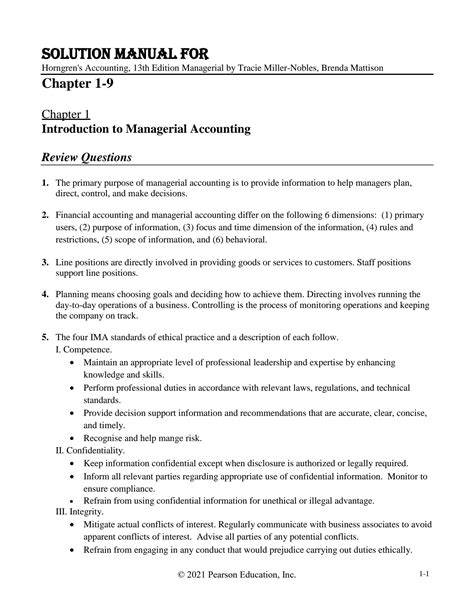 SOLUTION MANUAL FOR
Horngren's Accounting, 13th Edition Managerial by Tracie Miller-Nobles, Brenda Mattison

Chapter 1-9

Chapter 1
Introduction to Managerial Accounting

Review Questions

1. The primary purpose of managerial accounting is to provide information to help managers plan, direct, control, and make decisions.

2. Financial accounting and managerial accounting differ on the following 6 dimensions: (1) primary users, (2) purpose of information, (3) focus and time dimension of the information, (4) rules and restrictions, (5) scope of information, and (6) behavioral.

3. Line positions are directly involved in providing goods or services to customers. Staff positions support line positions.

4. Planning means choosing goals and deciding how to achieve them. Directing involves running the day-to-day operations of a business. Controlling is the process of monitoring operations and keeping the company on track.

5. The four IMA standards of ethical practice and a description of each follow.
I. Competence.
• Maintain an appropriate level of professional leadership and expertise by enhancing knowledge and skills.
• Perform professional duties in accordance with relevant laws, regulations, and technical standards.
• Provide decision support information and recommendations that are accurate, clear, concise, and timely.
• Recognise and help mange risk.
II. Confidentiality.
• Keep information confidential except when disclosure is authorized or legally required.
• Inform all relevant parties regarding appropriate use of confidential information. Monitor to ensure compliance.
• Refrain from using confidential information for unethical or illegal advantage.
III. Integrity.
• Mitigate actual conflicts of interest. Regularly communicate with business associates to avoid apparent conflicts of interest. Advise all parties of any potential conflicts.
• Refrain from engaging in any conduct that would prejudice carrying out duties ethically.

© 2021 Pearson Education, Inc.
1-1